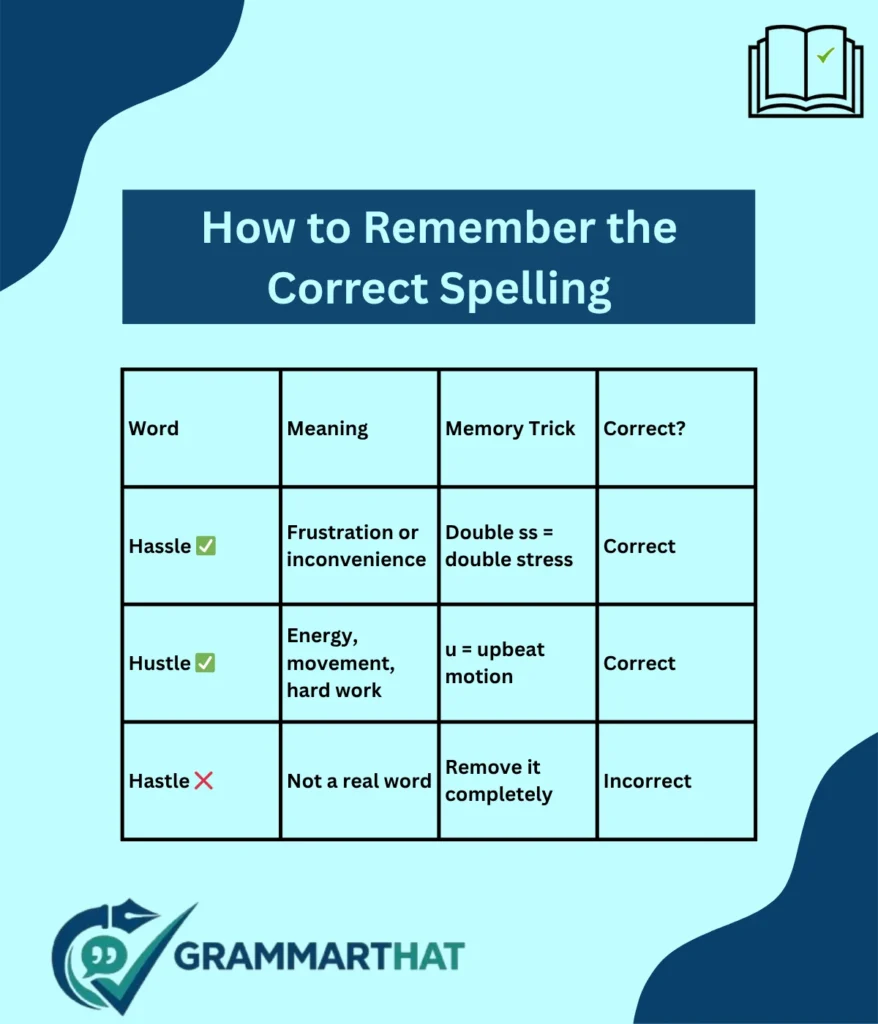 How to Remember the Correct Spelling

| Word | Meaning | Memory Trick | Correct? |
|---|---|---|---|
| Hassle ✅ | Frustration or inconvenience | Double ss = double stress | Correct |
| Hustle ✅ | Energy, movement, hard work | u = upbeat motion | Correct |
| Hastle ❌ | Not a real word | Remove it completely | Incorrect |

GRAMMARTHAT